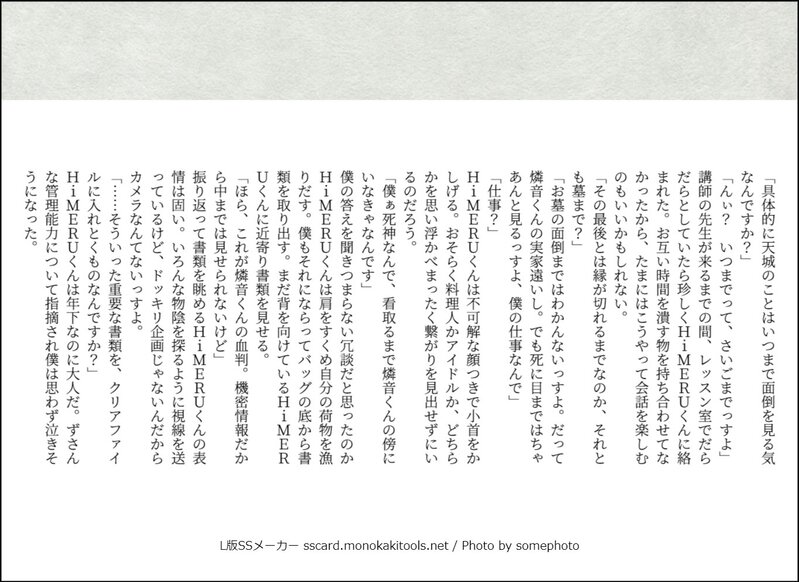 「具体的に天城のことはいつまで面倒を見る気なんですか?」

「んぃ? いつまでって、さいごまでっすよ」

講師の先生が来るまでの間、レッスン室でだらだらとしていたら珍しくHiMERUくんに絡まれた。お互い時間を潰す物を持ち合わせてなかったから、たまにはこうやって会話を楽しむのもいいかもしれない。

「その最後とは縁が切れるまでなのか、それとも墓まで?」

「お墓の面倒まではわかんないっすよ。だって燐音くんの実家遠いし。でも死に目まではちゃあんと見るっすよ、僕の仕事なんで」

「仕事?」

HiMERUくんは不可解な顔つきで小首をかしげる。おそらく料理人かアイドルか、どちらかを思い浮かべまったく繋がりを見出せずにいるのだろう。

「僕ぁ死神なんで、看取るまで燐音くんの傍にいなきゃなんです」

僕の答えを聞きつまらない冗談だと思ったのかHiMERUくんは肩をすくめ自分の荷物を漁りだす。僕もそれにならってバッグの底から書類を取り出す。まだ背を向けているHiMERUくんに近寄り書類を見せる。

「ほら、これが燐音くんの血判。機密情報だから中までは見せられないけど」

振り返って書類を眺めるHiMERUくんの表情は固い。いろんな物陰を探るように視線を送っているけど、ドッキリ企画じゃないんだからカメラなんてないっすよ。

「……そういった重要な書類を、クリアファイルに入れとくものなんですか?」

HiMERUくんは年下なのに大人だ。ずさんな管理能力について指摘され僕は思わず泣きそうになった。

L版SSメーカー sscard.monokakitools.net / Photo by somephoto